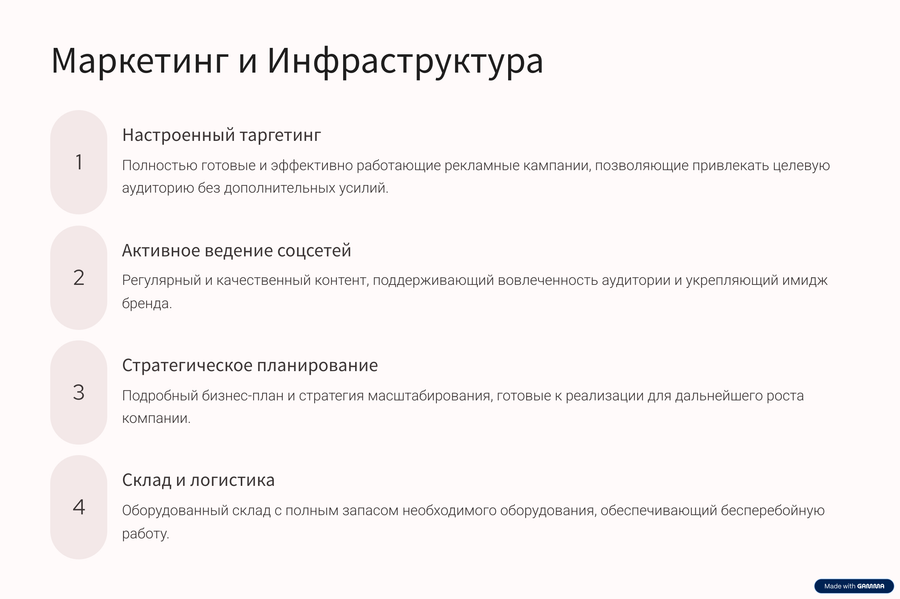 Маркетинг и Инфраструктура

1

Настроенный таргетинг

Полностью готовые и эффективно работающие рекламные кампании, позволяющие привлекать целевую аудиторию без дополнительных усилий.

2

Активное ведение соцсетей

Регулярный и качественный контент, поддерживающий вовлеченность аудитории и укрепляющий имидж бренда.

3

Стратегическое планирование

Подробный бизнес-план и стратегия масштабирования, готовые к реализации для дальнейшего роста компании.

4

Склад и логистика

Оборудованный склад с полным запасом необходимого оборудования, обеспечивающий бесперебойную работу.

Made with GAMMA